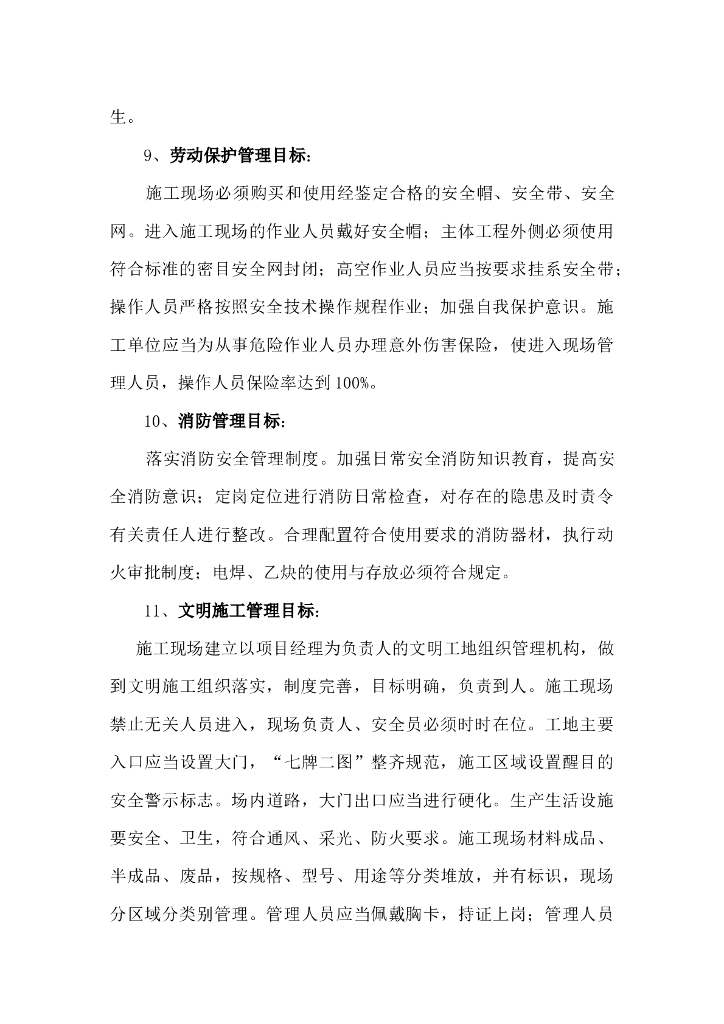 生。

9、劳动保护管理目标：

施工现场必须购买和使用经鉴定合格的安全帽、安全带、安全网。进入施工现场的作业人员戴好安全帽；主体工程外侧必须使用符合标准的密目安全网封闭；高空作业人员应当按要求挂系安全带；操作人员严格按照安全技术操作规程作业；加强自我保护意识。施工单位应当为从事危险作业人员办理意外伤害保险，使进入现场管理人员，操作人员保险率达到100%。

10、消防管理目标：

落实消防安全管理制度。加强日常安全消防知识教育，提高安全消防意识；定岗定位进行消防日常检查，对存在的隐患及时责令有关责任人进行整改。合理配置符合使用要求的消防器材，执行动火审批制度；电焊、乙炔的使用与存放必须符合规定。

11、文明施工管理目标：

施工现场建立以项目经理为负责人的文明工地组织管理机构，做到文明施工组织落实，制度完善，目标明确，负责到人。施工现场禁止无关人员进入，现场负责人、安全员必须时时在位。工地主要入口应当设置大门，“七牌二图”整齐规范，施工区域设置醒目的安全警示标志。场内道路，大门出口应当进行硬化。生产生活设施要安全、卫生，符合通风、采光、防火要求。施工现场材料成品、半成品、废品，按规格、型号、用途等分类堆放，并有标识，现场分区域分类别管理。管理人员应当佩戴胸卡，持证上岗；管理人员